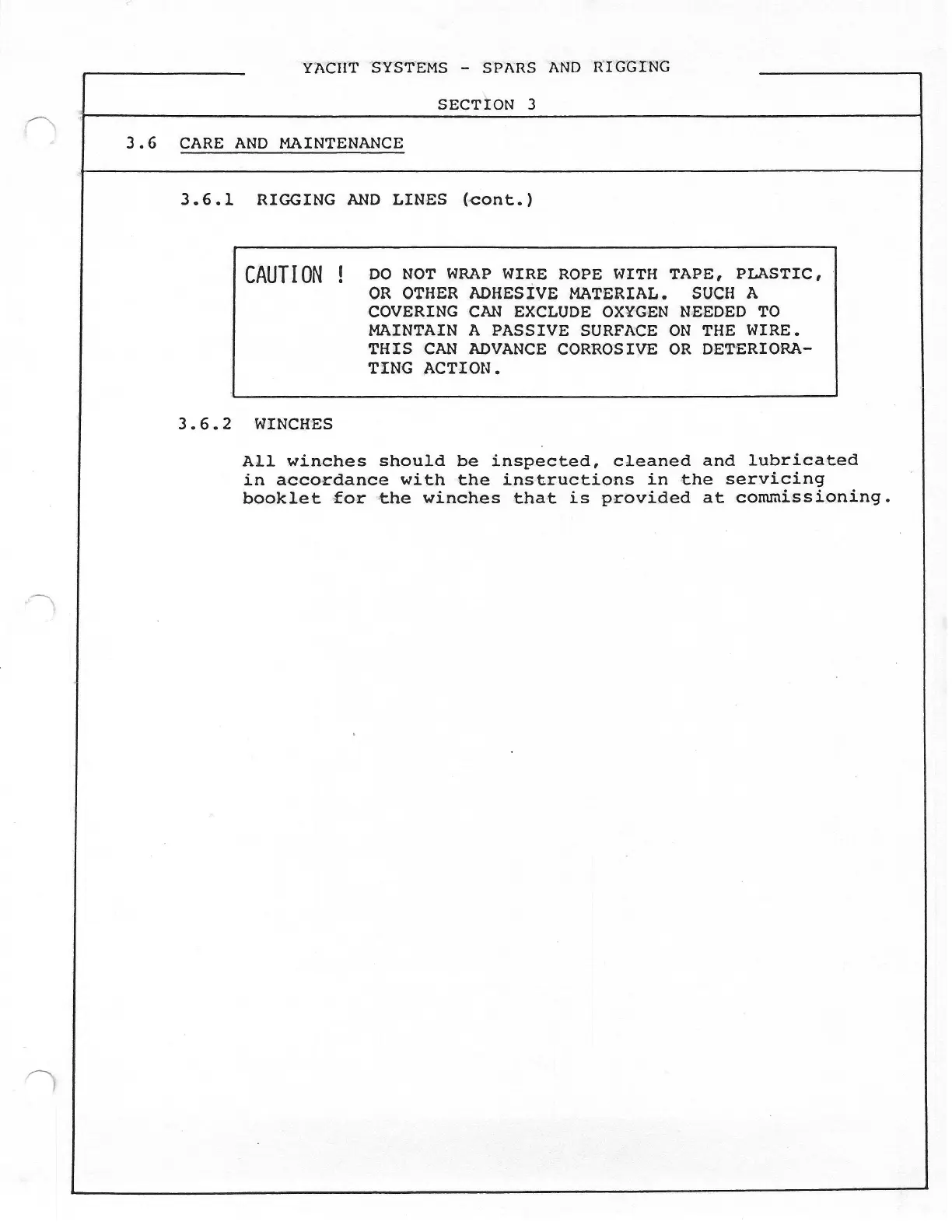 YACHT SYSTEMS - SPARS AND RIGGING

SECTION 3

3.6 CARE AND MAINTENANCE

3.6.1 RIGGING AND LINES (cont.)

CAUTION ! DO NOT WRAP WIRE ROPE WITH TAPE, PLASTIC, OR OTHER ADHESIVE MATERIAL. SUCH A COVERING CAN EXCLUDE OXYGEN NEEDED TO MAINTAIN A PASSIVE SURFACE ON THE WIRE. THIS CAN ADVANCE CORROSIVE OR DETERIORATING ACTION.

3.6.2 WINCHES

All winches should be inspected, cleaned and lubricated in accordance with the instructions in the servicing booklet for the winches that is provided at commissioning.